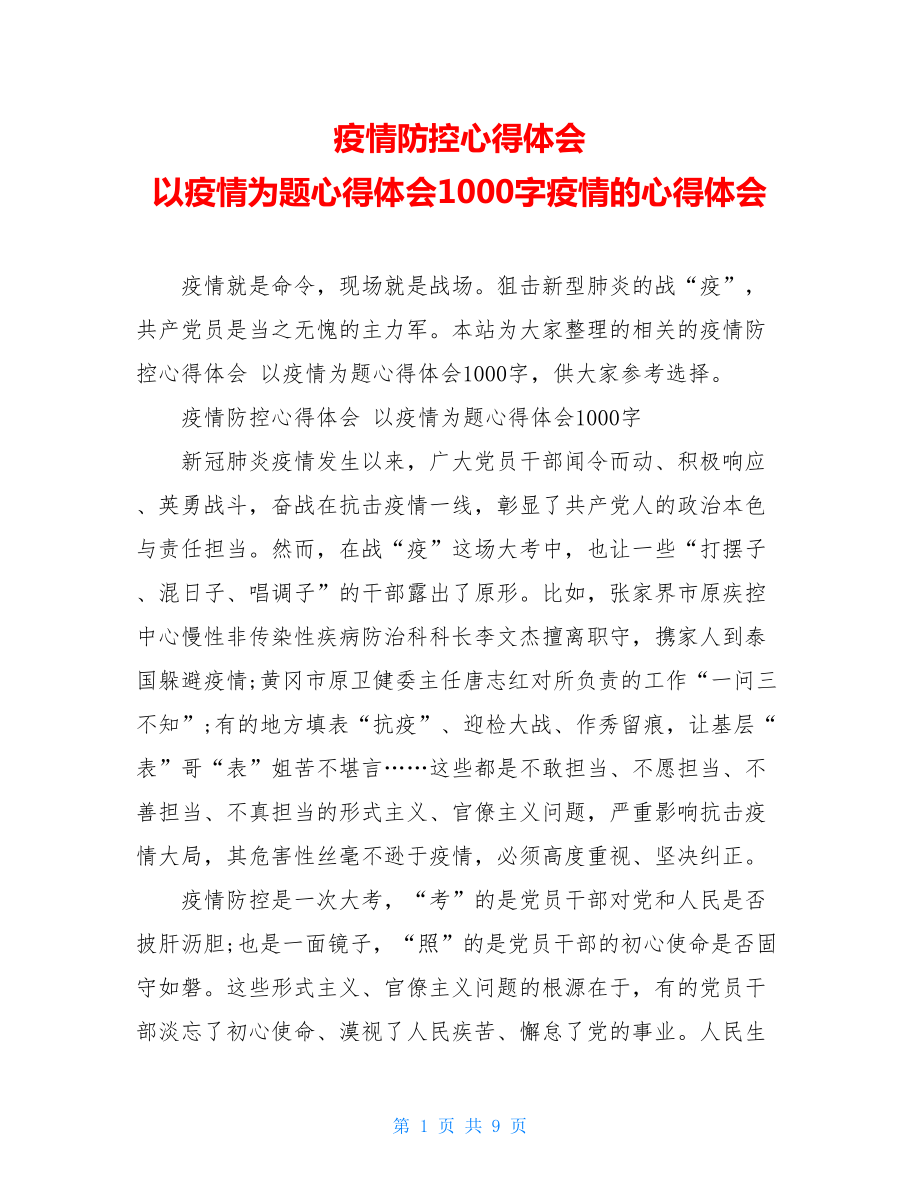 疫情防控心得体会
以疫情为题心得体会1000字疫情的心得体会

疫情就是命令，现场就是战场。狙击新型肺炎的战“疫”，共产党员是当之无愧的主力军。本站为大家整理的相关的疫情防控心得体会 以疫情为题心得体会1000字，供大家参考选择。

疫情防控心得体会 以疫情为题心得体会1000字

新冠肺炎疫情发生以来，广大党员干部闻令而动、积极响应、英勇战斗，奋战在抗击疫情一线，彰显了共产党人的政治本色与责任担当。然而，在战“疫”这场大考中，也让一些“打摆子、混日子、唱调子”的干部露出了原形。比如，张家界市原疾控中心慢性非传染性疾病防治科科长李文杰擅离职守，携家人到泰国躲避疫情;黄冈市原卫健委主任唐志红对所负责的工作“一问三不知”;有的地方填表“抗疫”、迎检大战、作秀留痕，让基层“表”哥“表”姐苦不堪言……这些都是不敢担当、不愿担当、不善担当、不真担当的形式主义、官僚主义问题，严重影响抗击疫情大局，其危害性丝毫不逊于疫情，必须高度重视、坚决纠正。

疫情防控是一次大考，“考”的是党员干部对党和人民是否披肝沥胆;也是一面镜子，“照”的是党员干部的初心使命是否固守如磐。这些形式主义、官僚主义问题的根源在于，有的党员干部淡忘了初心使命、漠视了人民疾苦、懈怠了党的事业。人民生

第 1 页 共 9 页